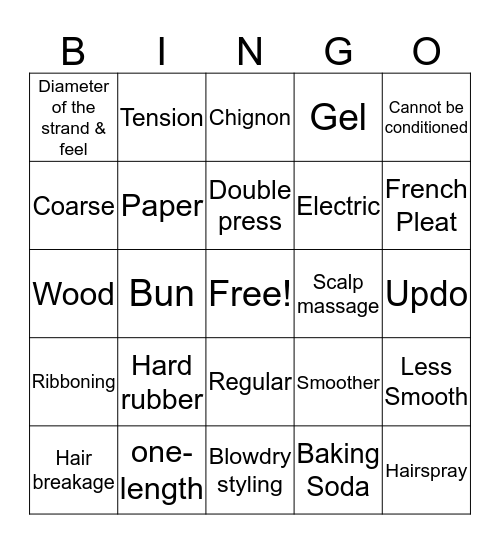 | B | I | N | G | O |
|---|---|---|---|---|
| Diameter of the strand & feel | Tension | Chignon | Gel | Cannot be conditioned |
| Coarse | Paper | Double press | Electric | French Pleat |
| Wood | Bun | Free! | Scalp massage | Updo |
| Ribboning | Hard rubber | Regular | Smoother | Less Smooth |
| Hair breakage | one-length | Blowdry styling | Baking Soda | Hairspray |